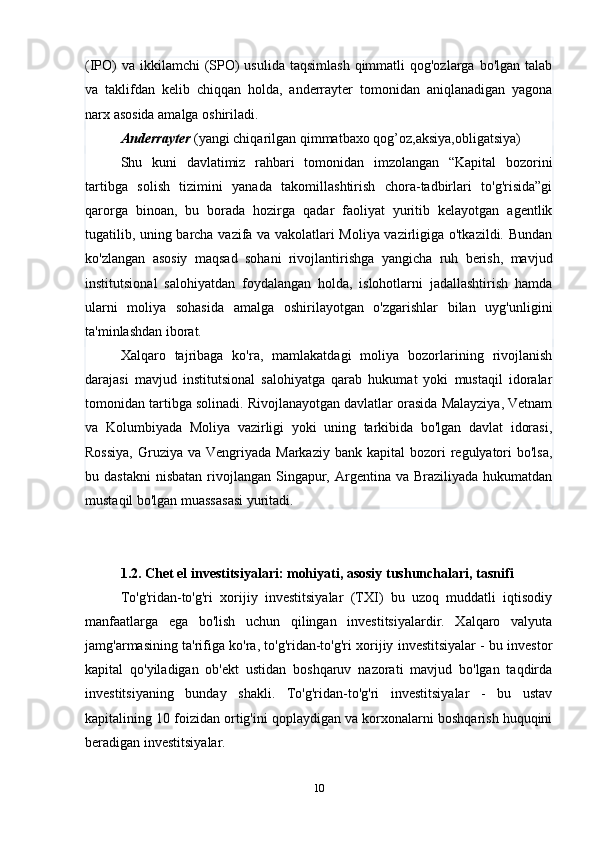 (IPO) va ikkilamchi (SPO) usulida taqsimlash qimmatli qog'ozlarga bo'lgan talab va taklifdan kelib chiqqan holda, anderrayter tomonidan aniqlanadigan yagona narx asosida amalga oshiriladi.

Anderrayter (yangi chiqarilgan qimmatbaxo qog’oz,aksiya,obligatsiya)

Shu kuni davlatimiz rahbari tomonidan imzolangan “Kapital bozorini tartibga solish tizimini yanada takomillashtirish chora-tadbirlari to'g'risida”gi qarorga binoan, bu borada hozirga qadar faoliyat yuritib kelayotgan agentlik tugatilib, uning barcha vazifa va vakolatlari Moliya vazirligiga o'tkazildi. Bundan ko'zlangan asosiy maqsad sohani rivojlantirishga yangicha ruh berish, mavjud institutsional salohiyatdan foydalangan holda, islohotlarni jadallashtirish hamda ularni moliya sohasida amalga oshirilayotgan o'zgarishlar bilan uyg'unligini ta'minlashdan iborat.

Xalqaro tajribaga ko'ra, mamlakatdagi moliya bozorlarining rivojlanish darajasi mavjud institutsional salohiyatga qarab hukumat yoki mustaqil idoralar tomonidan tartibga solinadi. Rivojlanayotgan davlatlar orasida Malayziya, Vetnam va Kolumbiyada Moliya vazirligi yoki uning tarkibida bo'lgan davlat idorasi, Rossiya, Gruziya va Vengriyada Markaziy bank kapital bozori regulyatori bo'lsa, bu dastakni nisbatan rivojlangan Singapur, Argentina va Braziliyada hukumatdan mustaqil bo'lgan muassasasi yuritadi.

1.2. Chet el investitsiyalari: mohiyati, asosiy tushunchalari, tasnifi

To'g'ridan-to'g'ri xorijiy investitsiyalar (TXI) bu uzoq muddatli iqtisodiy manfaatlarga ega bo'lish uchun qilingan investitsiyalardir. Xalqaro valyuta jamg'armasining ta'rifiga ko'ra, to'g'ridan-to'g'ri xorijiy investitsiyalar - bu investor kapital qo'yiladigan ob'ekt ustidan boshqaruv nazorati mavjud bo'lgan taqdirda investitsiyaning bunday shakli. To'g'ridan-to'g'ri investitsiyalar - bu ustav kapitalining 10 foizidan ortig'ini qoplaydigan va korxonalarni boshqarish huquqini beradigan investitsiyalar.

10